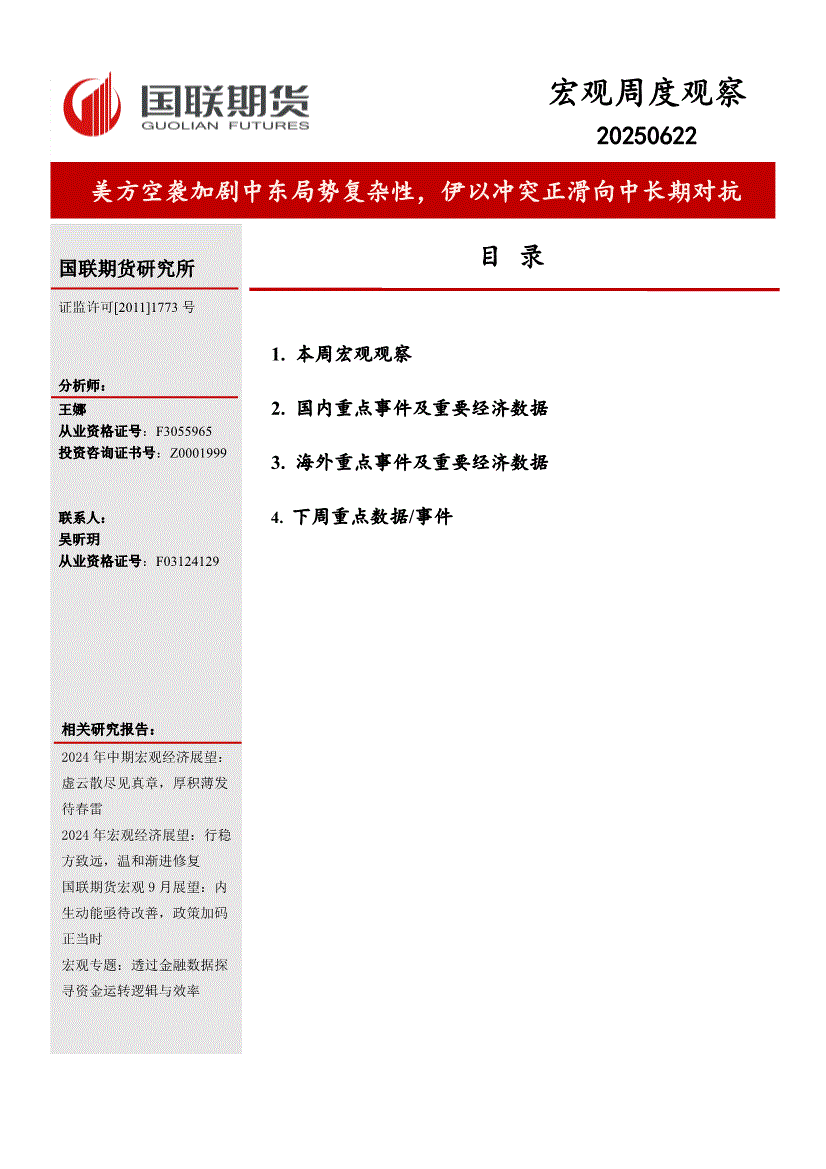 国联期货
GUOLIAN FUTURES

宏观周度观察
20250622

美方空袭加剧中东局势复杂性，伊以冲突正滑向中长期对抗

国联期货研究所
证监许可[2011]1773 号

分析师：
王娜
从业资格证号：F3055965
投资咨询证书号：Z0001999

联系人：
吴昕玥
从业资格证号：F03124129

相关研究报告：
2024 年中期宏观经济展望：虚云散尽见真章，厚积薄发待春雷
2024 年宏观经济展望：行稳方致远，温和渐进修复
国联期货宏观 9 月展望：内生动能亟待改善，政策加码正当时
宏观专题：透过金融数据探寻资金运转逻辑与效率

目 录

1. 本周宏观观察

2. 国内重点事件及重要经济数据

3. 海外重点事件及重要经济数据

4. 下周重点数据/事件